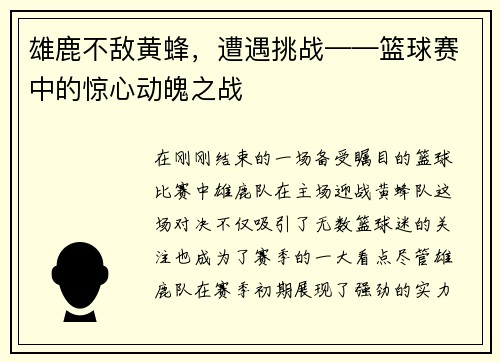 雄鹿不敌黄蜂，遭遇挑战——篮球赛中的惊心动魄之战

在刚刚结束的一场备受瞩目的篮球比赛中雄鹿队在主场迎战黄蜂队这场对决不仅吸引了无数篮球迷的关注也成为了赛季的一大看点尽管雄鹿队在赛季初期展现了强劲的实力